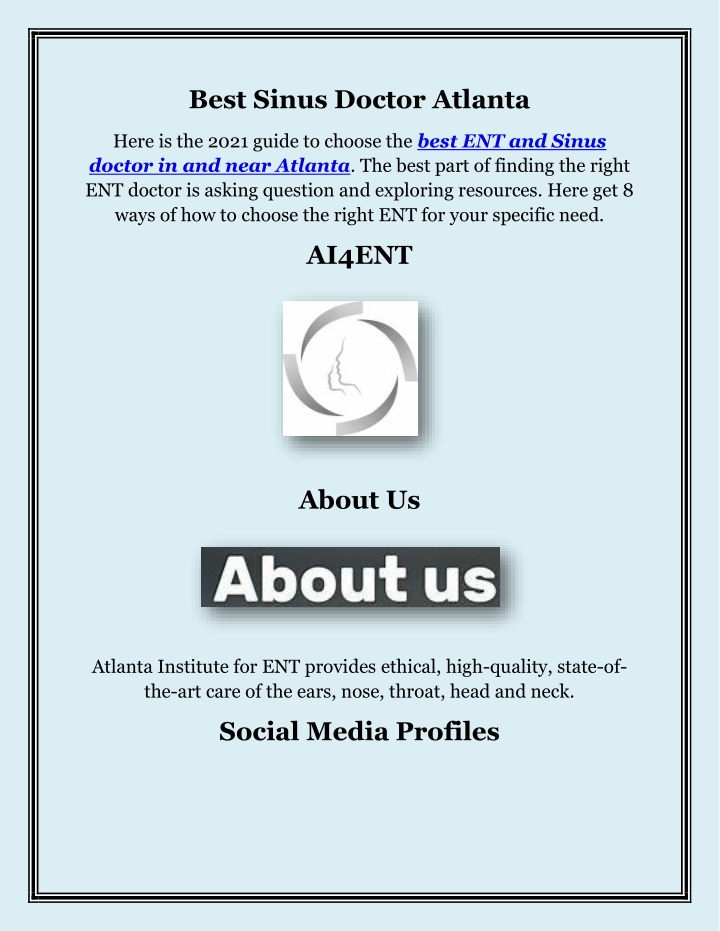 Best Sinus Doctor Atlanta

Here is the 2021 guide to choose the best ENT and Sinus doctor in and near Atlanta. The best part of finding the right ENT doctor is asking question and exploring resources. Here get 8 ways of how to choose the right ENT for your specific need.

AI4ENT

About Us

About us

Atlanta Institute for ENT provides ethical, high-quality, state-of-the-art care of the ears, nose, throat, head and neck.

Social Media Profiles